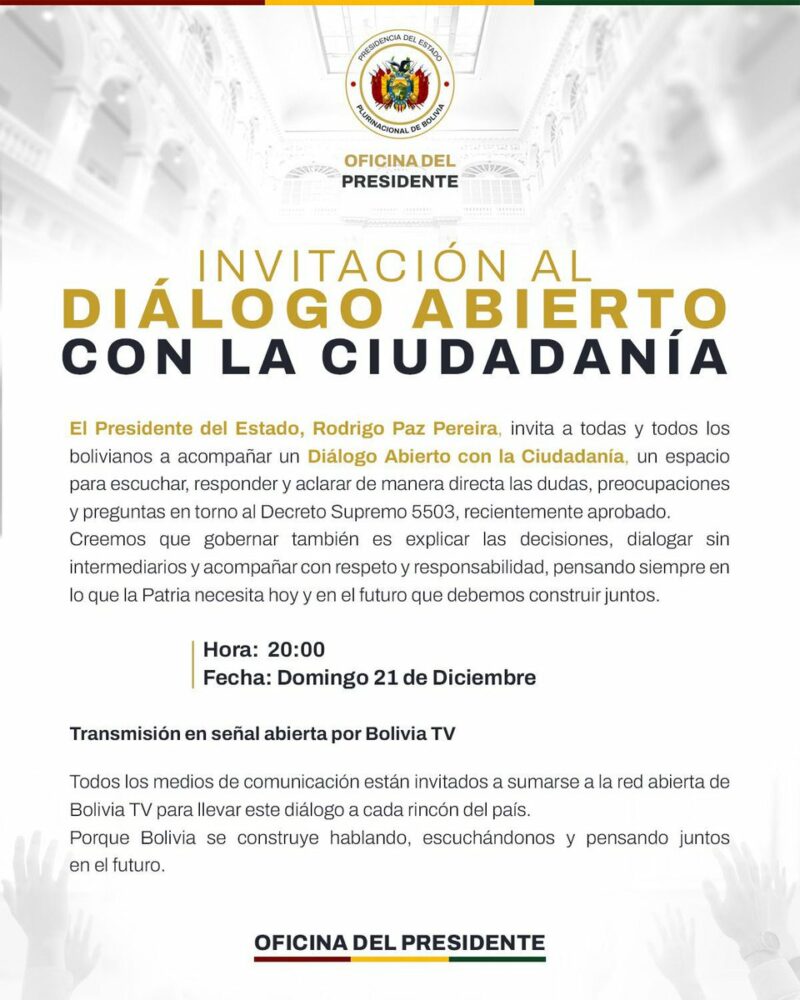 PRESIDENCIA DEL ESTADO
PLURINACIONAL DE BOLIVIA

OFICINA DEL
PRESIDENTE

INVITACIÓN AL
DIÁLOGO ABIERTO
CON LA CIUDADANÍA

El Presidente del Estado, Rodrigo Paz Pereira, invita a todas y todos los bolivianos a acompañar un Diálogo Abierto con la Ciudadanía, un espacio para escuchar, responder y aclarar de manera directa las dudas, preocupaciones y preguntas en torno al Decreto Supremo 5503, recientemente aprobado.
Creemos que gobernar también es explicar las decisiones, dialogar sin intermediarios y acompañar con respeto y responsabilidad, pensando siempre en lo que la Patria necesita hoy y en el futuro que debemos construir juntos.

Hora: 20:00
Fecha: Domingo 21 de Diciembre

Transmisión en señal abierta por Bolivia TV

Todos los medios de comunicación están invitados a sumarse a la red abierta de Bolivia TV para llevar este diálogo a cada rincón del país.
Porque Bolivia se construye hablando, escuchándonos y pensando juntos en el futuro.

OFICINA DEL PRESIDENTE